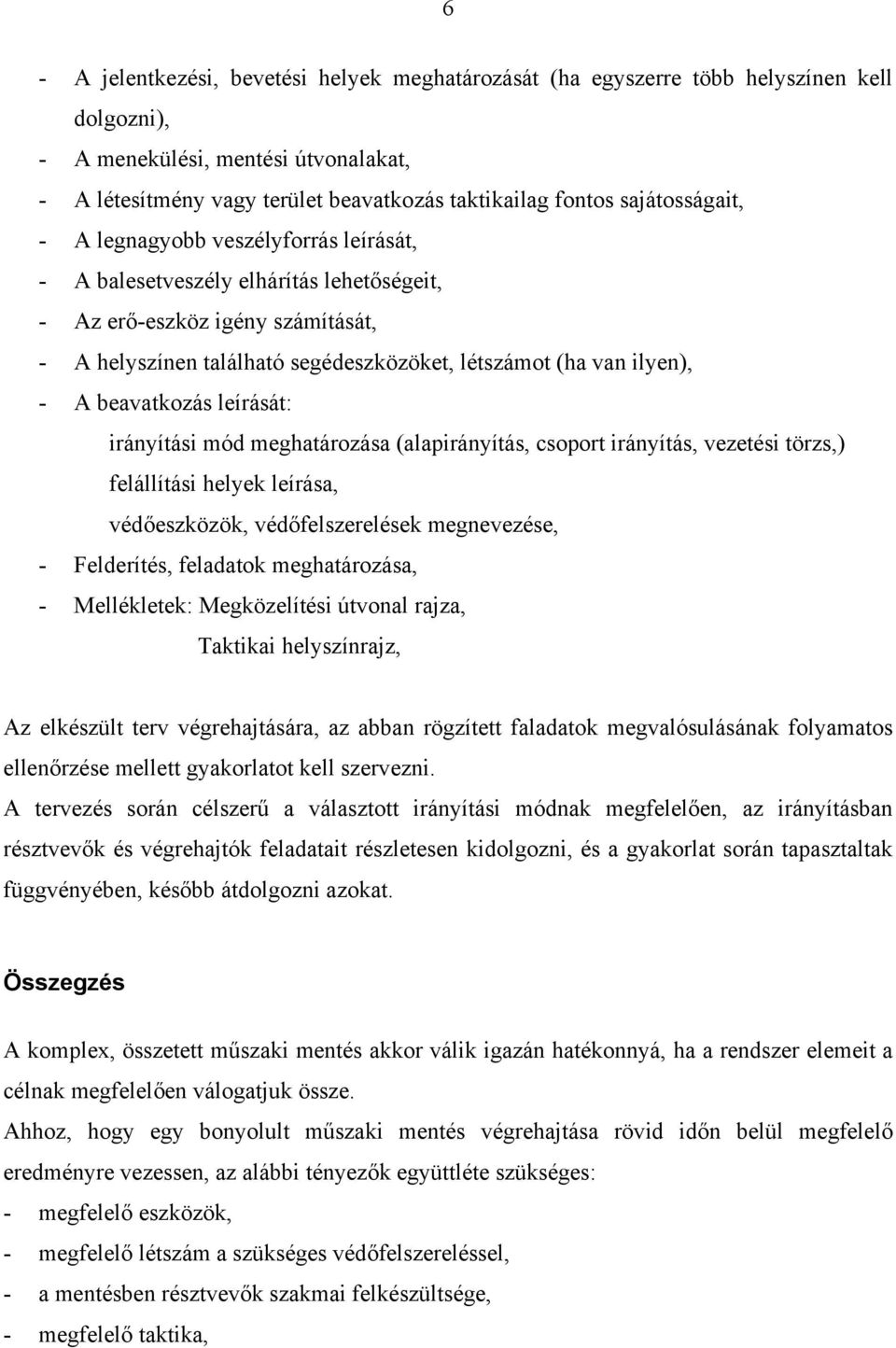 6

- A jelentkezési, bevetési helyek meghatározását (ha egyszerre több helyszínen kell dolgozni),
- A menekülési, mentési útvonalakat,
- A létesítmény vagy terület beavatkozás taktikailag fontos sajátosságait,
- A legnagyobb veszélyforrás leírását,
- A balesetveszély elhárítás lehetőségeit,
- Az erő-eszköz igény számítását,
- A helyszínen található segédeszközöket, létszámot (ha van ilyen),
- A beavatkozás leírását:
irányítási mód meghatározása (alapirányítás, csoport irányítás, vezetési törzs,)
felállítási helyek leírása,
védőeszközök, védőfelszerelések megnevezése,
- Felderítés, feladatok meghatározása,
- Mellékletek: Megközelítési útvonal rajza,
Taktikai helyszínrajz,

Az elkészült terv végrehajtására, az abban rögzített faladatok megvalósulásának folyamatos ellenőrzése mellett gyakorlatot kell szervezni.
A tervezés során célszerű a választott irányítási módnak megfelelően, az irányításban résztvevők és végrehajtók feladatait részletesen kidolgozni, és a gyakorlat során tapasztaltak függvényében, később átdolgozni azokat.

Összegzés

A komplex, összetett műszaki mentés akkor válik igazán hatékonnyá, ha a rendszer elemeit a célnak megfelelően válogatjuk össze.
Ahhoz, hogy egy bonyolult műszaki mentés végrehajtása rövid időn belül megfelelő eredményre vezessen, az alábbi tényezők együttléte szükséges:
- megfelelő eszközök,
- megfelelő létszám a szükséges védőfelszereléssel,
- a mentésben résztvevők szakmai felkészültsége,
- megfelelő taktika,